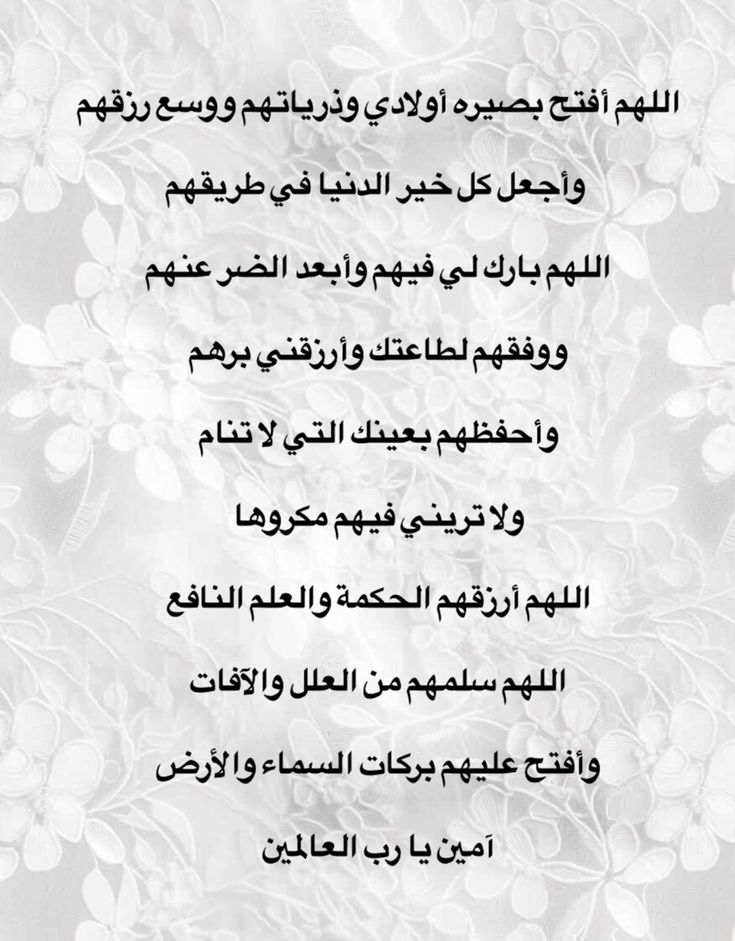 اللهم أفتح بصيره أولادي وذرياتهم ووسع رزقهم

وأجعل كل خير الدنيا في طريقهم

اللهم بارك لي فيهم وأبعد الضر عنهم

ووفقهم لطاعتك وأرزقني برهم

وأحفظهم بعينك التي لا تنام

ولا تريني فيهم مكروها

اللهم أرزقهم الحكمة والعلم النافع

اللهم سلمهم من العلل والآفات

وأفتح عليهم بركات السماء والأرض

آمين يا رب العالمين